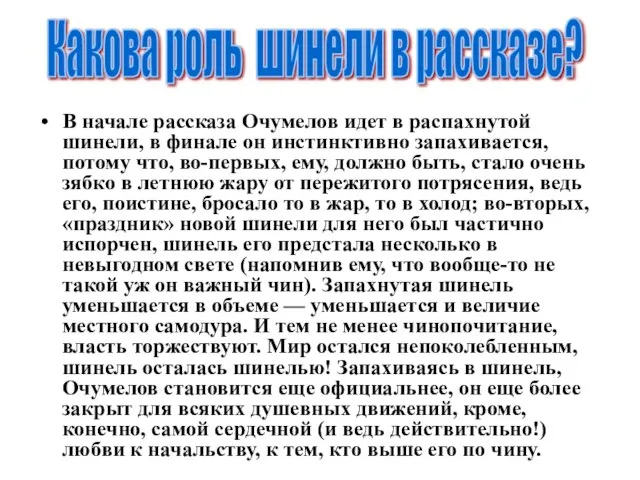 Какова роль шинели в рассказе?

• В начале рассказа Очумелов идет в распахнутой шинели, в финале он инстинктивно запахивается, потому что, во-первых, ему, должно быть, стало очень зябко в летнюю жару от пережитого потрясения, ведь его, поистине, бросало то в жар, то в холод; во-вторых, «праздник» новой шинели для него был частично испорчен, шинель его предстала несколько в невыгодном свете (напомнив ему, что вообще-то не такой уж он важный чин). Запахнутая шинель уменьшается в объеме — уменьшается и величие местного самодура. И тем не менее чинопочитание, власть торжествуют. Мир остался непоколебленным, шинель осталась шинелью! Запахиваясь в шинель, Очумелов становится еще официальнее, он еще более закрыт для всяких душевных движений, кроме, конечно, самой сердечной (и ведь действительно!) любви к начальству, к тем, кто выше его по чину.